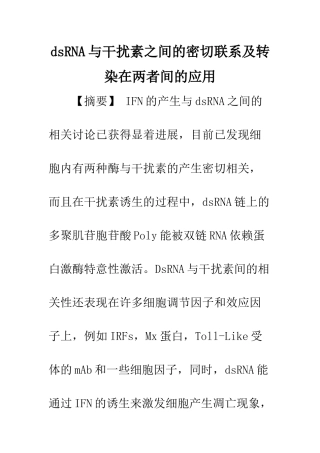 dsRNA与干扰素之间的密切联系及转染在两者间的应用

【摘要】 IFN的产生与dsRNA之间的相关讨论已获得显着进展，目前已发现细胞内有两种酶与干扰素的产生密切相关，而且在干扰素诱生的过程中，dsRNA链上的多聚肌苷胞苷酸Poly能被双链RNA依赖蛋白激酶特意性激活。DsRNA与干扰素间的相关性还表现在许多细胞调节因子和效应因子上，例如IRFs，Mx蛋白，Toll-Like受体的mAb和一些细胞因子，同时，dsRNA能通过IFN的诱生来激发细胞产生凋亡现象，